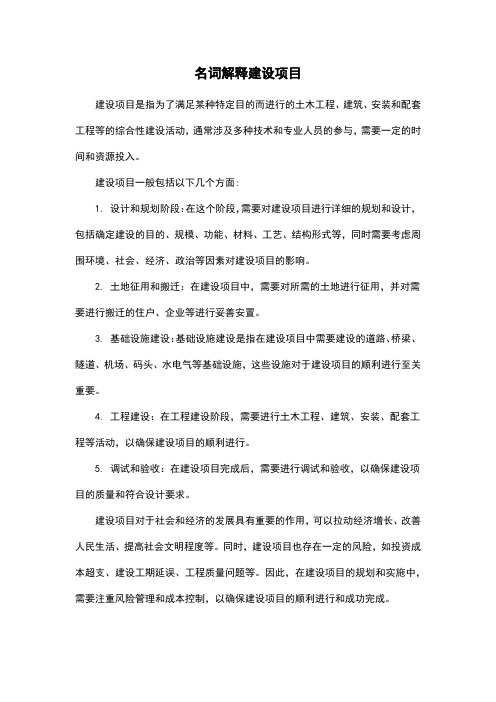 名词解释建设项目

建设项目是指为了满足某种特定目的而进行的土木工程、建筑、安装和配套工程等的综合性建设活动，通常涉及多种技术和专业人员的参与，需要一定的时间和资源投入。

建设项目一般包括以下几个方面：

1. 设计和规划阶段：在这个阶段，需要对建设项目进行详细的规划和设计，包括确定建设的目的、规模、功能、材料、工艺、结构形式等，同时需要考虑周围环境、社会、经济、政治等因素对建设项目的影响。

2. 土地征用和搬迁：在建设项目中，需要对所需的土地进行征用，并对需要进行搬迁的住户、企业等进行妥善安置。

3. 基础设施建设：基础设施建设是指在建设项目中需要建设的道路、桥梁、隧道、机场、码头、水电气等基础设施，这些设施对于建设项目的顺利进行至关重要。

4. 工程建设：在工程建设阶段，需要进行土木工程、建筑、安装、配套工程等活动，以确保建设项目的顺利进行。

5. 调试和验收：在建设项目完成后，需要进行调试和验收，以确保建设项目的质量和符合设计要求。

建设项目对于社会和经济的发展具有重要的作用，可以拉动经济增长、改善人民生活、提高社会文明程度等。同时，建设项目也存在一定的风险，如投资成本超支、建设工期延误、工程质量问题等。因此，在建设项目的规划和实施中，需要注重风险管理和成本控制，以确保建设项目的顺利进行和成功完成。